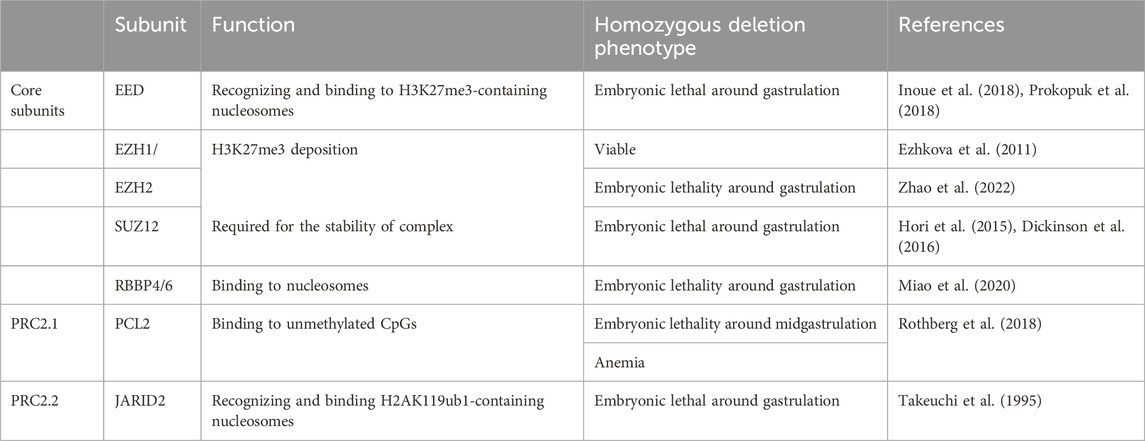 |  | Subunit | Function | Homozygous deletion phenotype | References |
|---|---|---|---|---|
| Core subunits | EED | Recognizing and binding to H3K27me3-containing nucleosomes | Embryonic lethal around gastrulation | Inoue et al. (2018), Prokopuk et al. (2018) |
|  | EZH1/ | H3K27me3 deposition | Viable | Ezhkova et al. (2011) |
|  | EZH2 |  | Embryonic lethality around gastrulation | Zhao et al. (2022) |
|  | SUZ12 | Required for the stability of complex | Embryonic lethal around gastrulation | Hori et al. (2015), Dickinson et al. (2016) |
|  | RBBP4/6 | Binding to nucleosomes | Embryonic lethality around gastrulation | Miao et al. (2020) |
| PRC2.1 | PCL2 | Binding to unmethylated CpGs | Embryonic lethality around midgastrulation | Rothberg et al. (2018) |
|  |  |  | Anemia |  |
| PRC2.2 | JARID2 | Recognizing and binding H2AK119ub1-containing nucleosomes | Embryonic lethal around gastrulation | Takeuchi et al. (1995) |